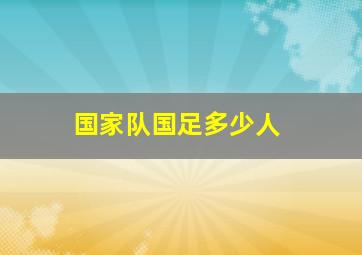 国家队国足多少人